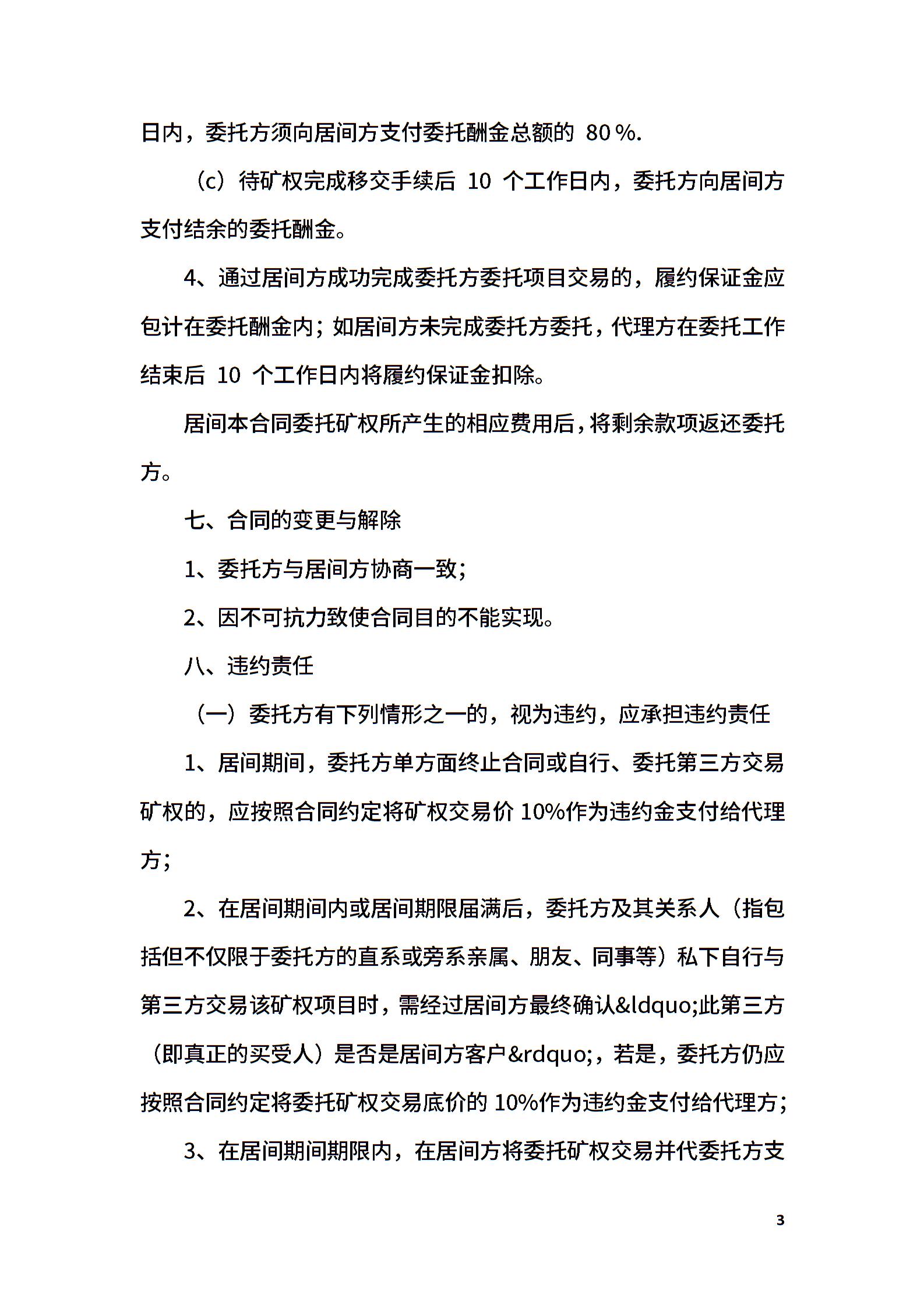 日内，委托方须向居间方支付委托酬金总额的 80％.

（c）待矿权完成移交手续后 10 个工作日内，委托方向居间方支付结余的委托酬金。

4、通过居间方成功完成委托方委托项目交易的，履约保证金应包计在委托酬金内；如居间方未完成委托方委托，代理方在委托工作结束后 10 个工作日内将履约保证金扣除。

居间本合同委托矿权所产生的相应费用后，将剩余款项返还委托方。

七、合同的变更与解除

1、委托方与居间方协商一致；

2、因不可抗力致使合同目的不能实现。

八、违约责任

（一）委托方有下列情形之一的，视为违约，应承担违约责任

1、居间期间，委托方单方面终止合同或自行、委托第三方交易矿权的，应按照合同约定将矿权交易价 10%作为违约金支付给代理方；

2、在居间期间内或居间期限届满后，委托方及其关系人（指包括但不仅限于委托方的直系或旁系亲属、朋友、同事等）私下自行与第三方交易该矿权项目时，需经过居间方最终确认&ldquo;此第三方（即真正的买受人）是否是居间方客户&rdquo;，若是，委托方仍应按照合同约定将委托矿权交易底价的 10%作为违约金支付给代理方；

3、在居间期间期限内，在居间方将委托矿权交易并代委托方支

3